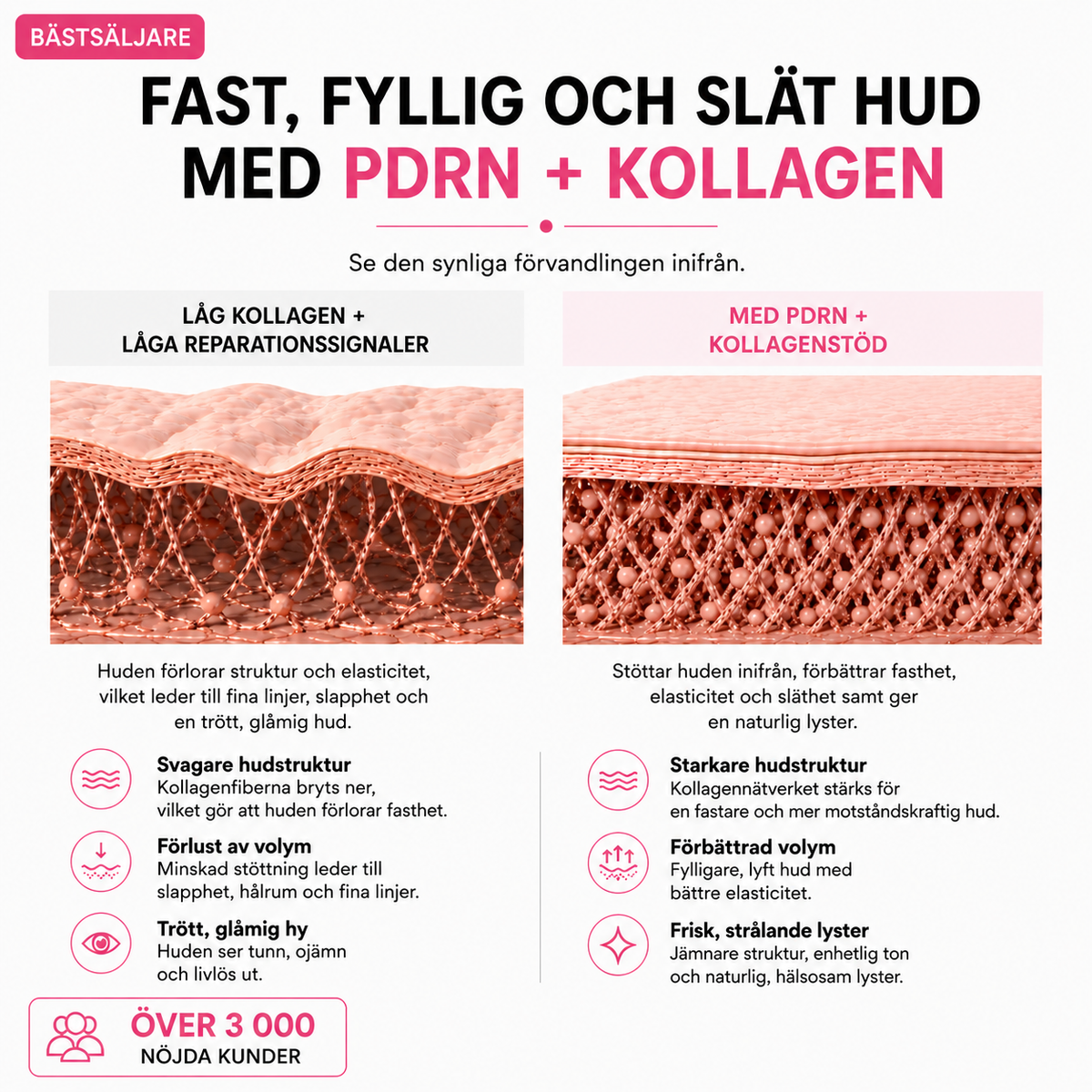 BÄSTSÄLJARE

FAST, FYLLIG OCH SLÄT HUD MED PDRN + KOLLAGEN

Se den synliga förvandlingen inifrån.

LÅG KOLLAGEN +
LÅGA REPARATIONSSIGNALER

Huden förlorar struktur och elasticitet, vilket leder till fina linjer, slapphet och en trött, glåmig hud.

Svagare hudstruktur
Kollagenfiberna bryts ner, vilket gör att huden förlorar fasthet.

Förlust av volym
Minskad stöttning leder till slapphet, hålrum och fina linjer.

Trött, glåmig hy
Huden ser tunn, ojämn och livlös ut.

MED PDRN +
KOLLAGENSTÖD

Stöttar huden inifrån, förbättrar fasthet, elasticitet och släthet samt ger en naturlig lyster.

Starkare hudstruktur
Kollagennätverket stärks för en fastare och mer motståndskraftig hud.

Förbättrad volym
Fylligare, lyft hud med bättre elasticitet.

Frisk, strålande lyster
Jämnare struktur, enhetlig ton och naturlig, hälsosam lyster.

ÖVER 3 000
NÖJDA KUNDER